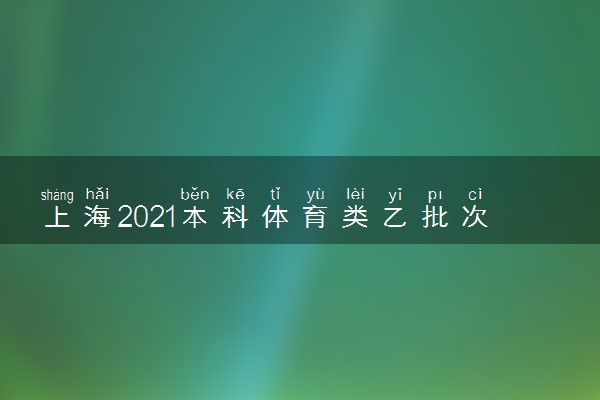 shàng hǎi běn kē tǐ yù lèi yǐ pī cì
上海2021本科体育类乙批次